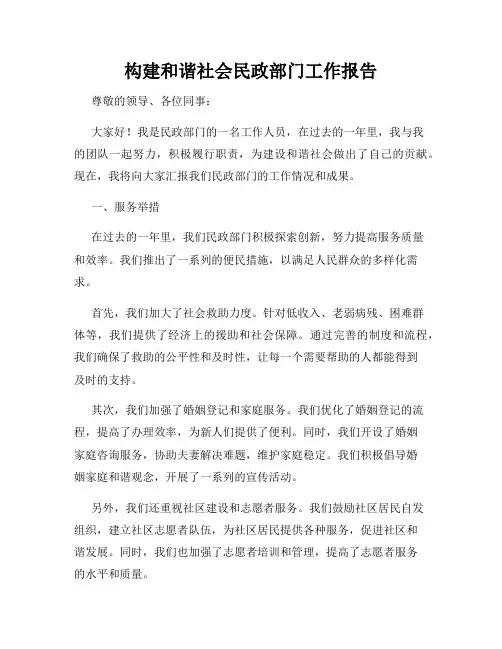 构建和谐社会民政部门工作报告

尊敬的领导、各位同事：

大家好！我是民政部门的一名工作人员，在过去的一年里，我与我的团队一起努力，积极履行职责，为建设和谐社会做出了自己的贡献。现在，我将向大家汇报我们民政部门的工作情况和成果。

一、服务举措

在过去的一年里，我们民政部门积极探索创新，努力提高服务质量和效率。我们推出了一系列的便民措施，以满足人民群众的多样化需求。

首先，我们加大了社会救助力度。针对低收入、老弱病残、困难群体等，我们提供了经济上的援助和社会保障。通过完善的制度和流程，我们确保了救助的公平性和及时性，让每一个需要帮助的人都能得到及时的支持。

其次，我们加强了婚姻登记和家庭服务。我们优化了婚姻登记的流程，提高了办理效率，为新人们提供了便利。同时，我们开设了婚姻家庭咨询服务，协助夫妻解决难题，维护家庭稳定。我们积极倡导婚姻家庭和谐观念，开展了一系列的宣传活动。

另外，我们还重视社区建设和志愿者服务。我们鼓励社区居民自发组织，建立社区志愿者队伍，为社区居民提供各种服务，促进社区和谐发展。同时，我们也加强了志愿者培训和管理，提高了志愿者服务的水平和质量。